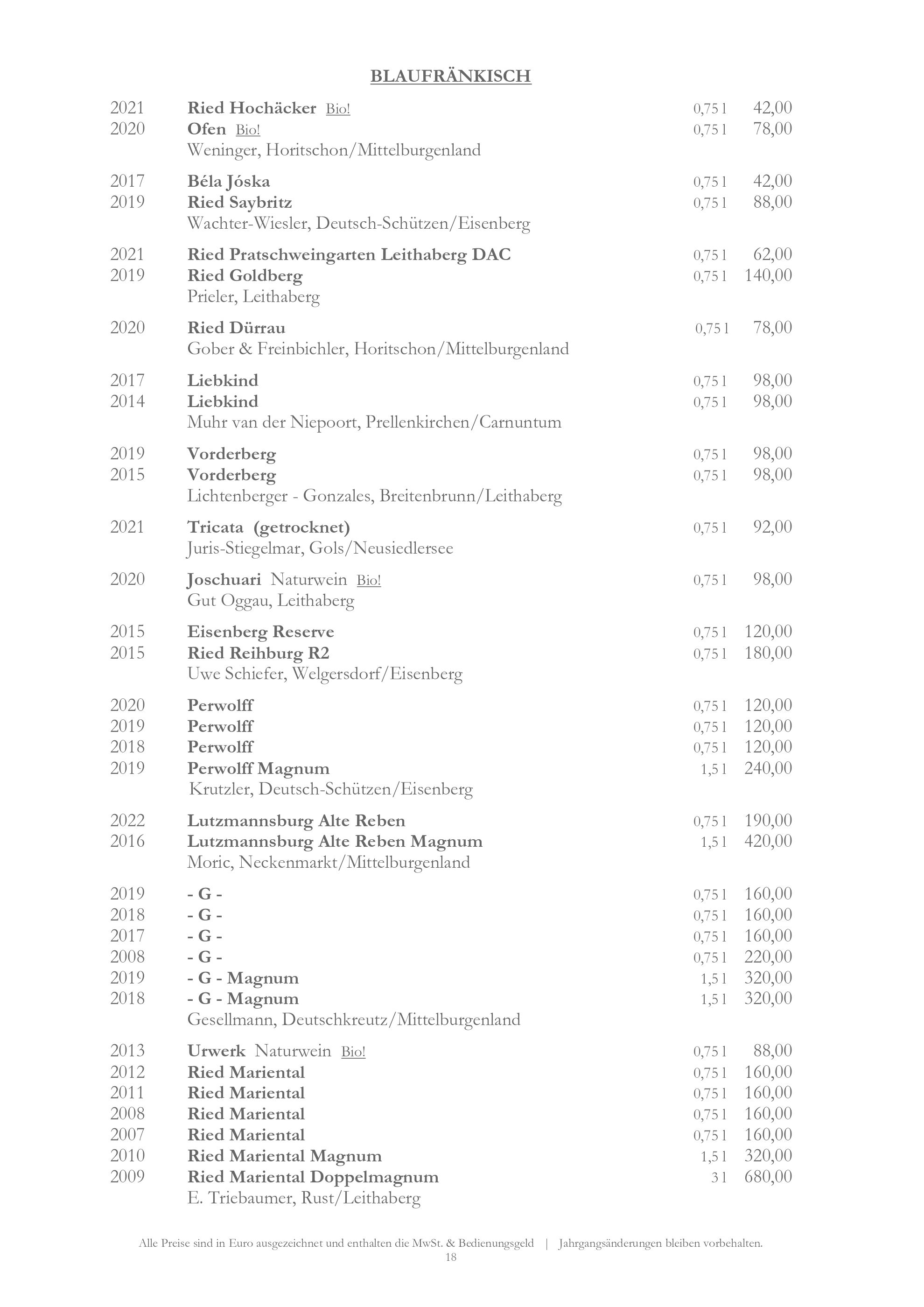 BLAUFRÄNKISCH

2021 Ried Hochäcker Bio! 0,75 l 42,00
2020 Ofen Bio! 0,75 l 78,00
Weninger, Horitschon/Mittelburgenland

2017 Béla Jóska 0,75 l 42,00
2019 Ried Saybritz 0,75 l 88,00
Wachter-Wiesler, Deutsch-Schützen/Eisenberg

2021 Ried Pratschweingarten Leithaberg DAC 0,75 l 62,00
2019 Ried Goldberg 0,75 l 140,00
Prieler, Leithaberg

2020 Ried Dürrau 0,75 l 78,00
Gober & Freinbichler, Horitschon/Mittelburgenland

2017 Liebkind 0,75 l 98,00
2014 Liebkind 0,75 l 98,00
Muhr van der Niepoort, Prellenkirchen/Carnuntum

2019 Vorderberg 0,75 l 98,00
2015 Vorderberg 0,75 l 98,00
Lichtenberger - Gonzales, Breitenbrunn/Leithaberg

2021 Tricata (getrocknet) 0,75 l 92,00
Juris-Stiegelmar, Gols/Neusiedlersee

2020 Joschuari Naturwein Bio! 0,75 l 98,00
Gut Oggau, Leithaberg

2015 Eisenberg Reserve 0,75 l 120,00
2015 Ried Reihburg R2 0,75 l 180,00
Uwe Schiefer, Welgersdorf/Eisenberg

2020 Perwolff 0,75 l 120,00
2019 Perwolff 0,75 l 120,00
2018 Perwolff 0,75 l 120,00
2019 Perwolff Magnum 1,5 l 240,00
Krutzler, Deutsch-Schützen/Eisenberg

2022 Lutzmannsburg Alte Reben 0,75 l 190,00
2016 Lutzmannsburg Alte Reben Magnum 1,5 l 420,00
Moric, Neckenmarkt/Mittelburgenland

2019 - G - 0,75 l 160,00
2018 - G - 0,75 l 160,00
2017 - G - 0,75 l 160,00
2008 - G - 0,75 l 220,00
2019 - G - Magnum 1,5 l 320,00
2018 - G - Magnum 1,5 l 320,00
Gesellmann, Deutschkreutz/Mittelburgenland

2013 Urwerk Naturwein Bio! 0,75 l 88,00
2012 Ried Mariental 0,75 l 160,00
2011 Ried Mariental 0,75 l 160,00
2008 Ried Mariental 0,75 l 160,00
2007 Ried Mariental 0,75 l 160,00
2010 Ried Mariental Magnum 1,5 l 320,00
2009 Ried Mariental Doppelmagnum 3 l 680,00
E. Triebaumer, Rust/Leithaberg

Alle Preise sind in Euro ausgezeichnet und enthalten die MwSt. & Bedienungsgeld | Jahrgangsänderungen bleiben vorbehalten.
18